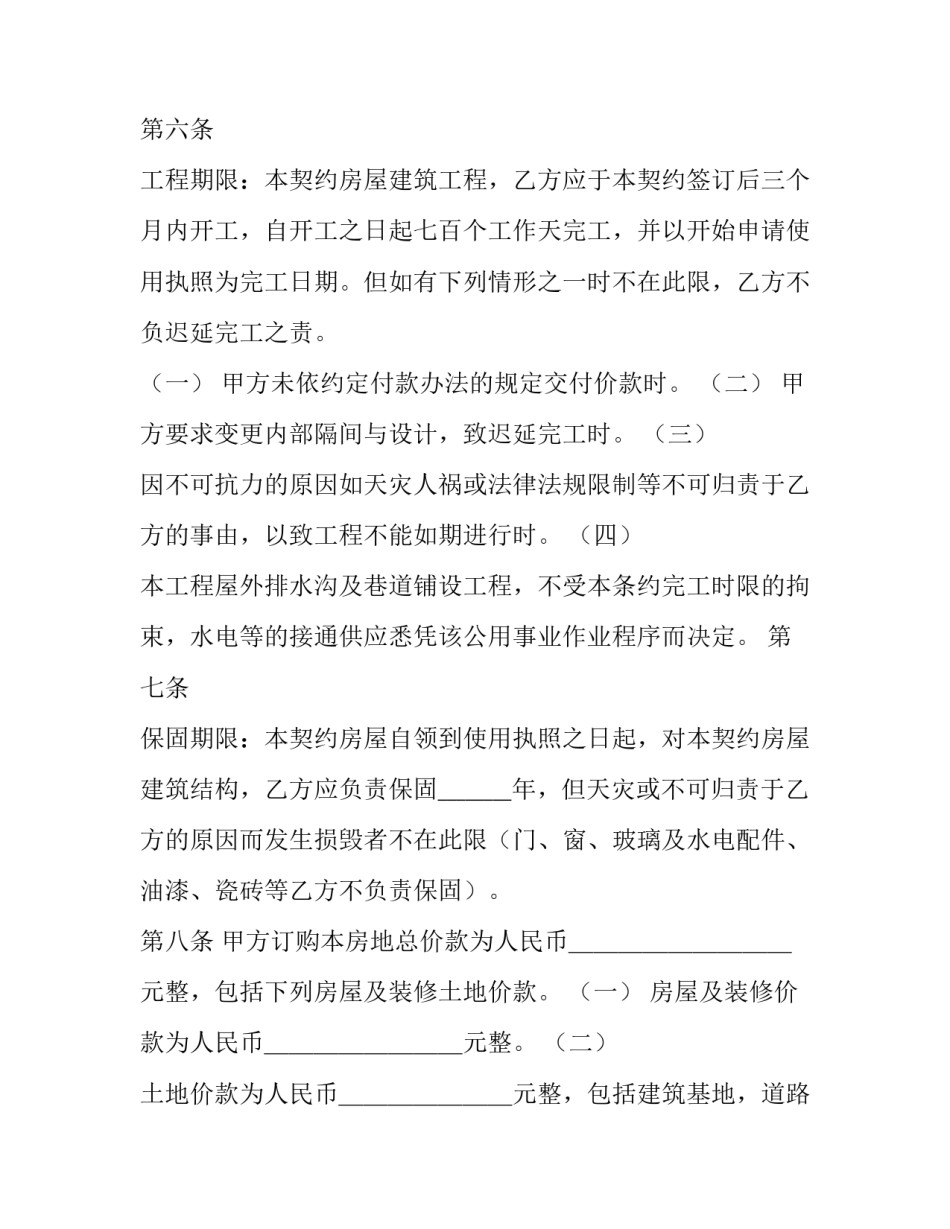 第六条

工程期限：本契约房屋建筑工程，乙方应于本契约签订后三个月内开工，自开工之日起七百个工作天完工，并以开始申请使用执照为完工日期。但如有下列情形之一时不在此限，乙方不负迟延完工之责。

（一） 甲方未依约定付款办法的规定交付价款时。 （二） 甲方要求变更内部隔间与设计，致迟延完工时。 （三）

因不可抗力的原因如天灾人祸或法律法规限制等不可归责于乙方的事由，以致工程不能如期进行时。 （四）

本工程屋外排水沟及巷道铺设工程，不受本条约完工时限的拘束，水电等的接通供应悉凭该公用事业作业程序而决定。 第七条

保固期限：本契约房屋自领到使用执照之日起，对本契约房屋建筑结构，乙方应负责保固______年，但天灾或不可归责于乙方的原因而发生损毁者不在此限（门、窗、玻璃及水电配件、油漆、瓷砖等乙方不负责保固）。

第八条 甲方订购本房地总价款为人民币__________________元整，包括下列房屋及装修土地价款。 （一） 房屋及装修价款为人民币________________元整。 （二）

土地价款为人民币______________元整，包括建筑基地，道路